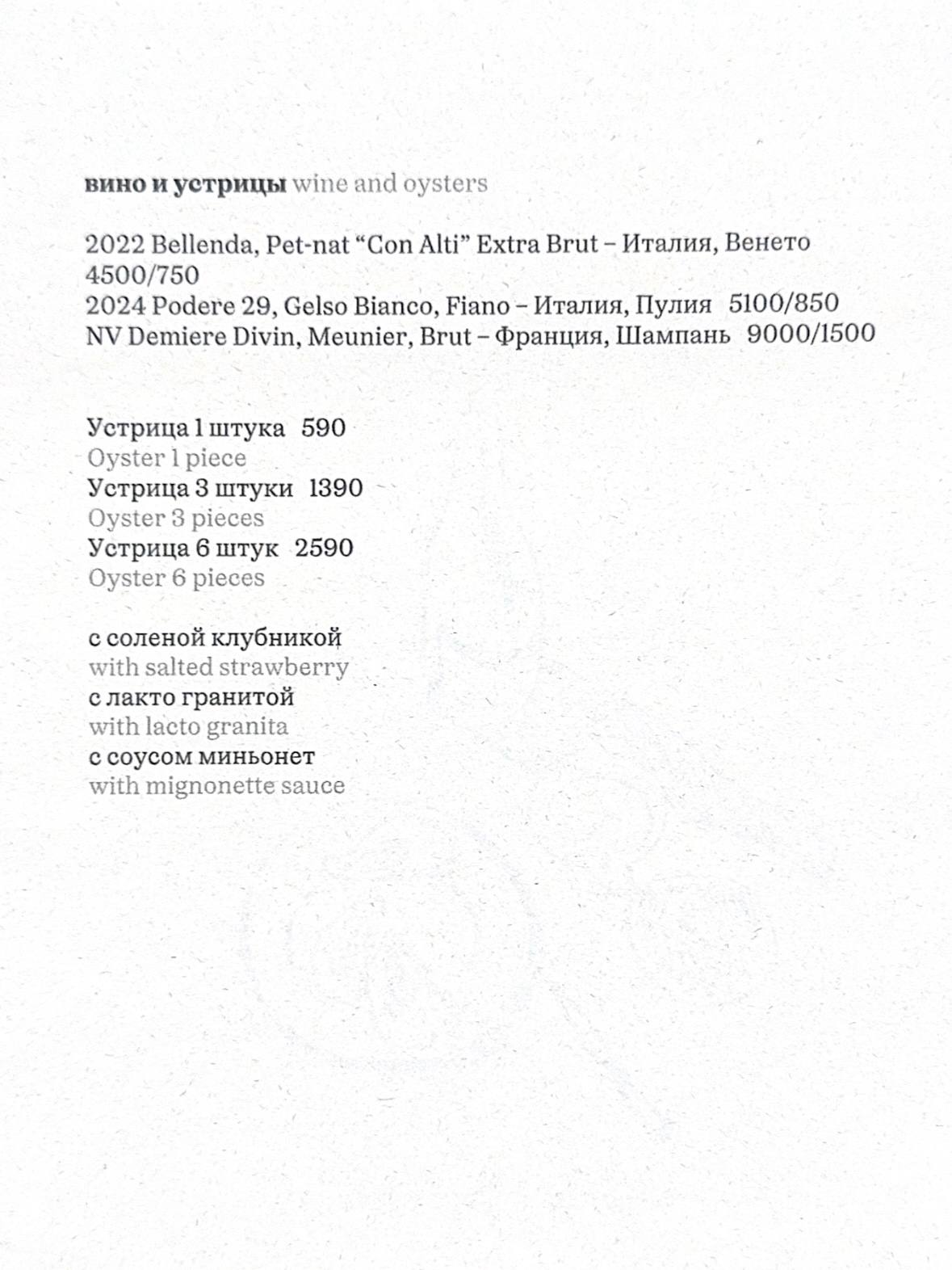 вино и устрицы wine and oysters

2022 Bellenda, Pet-nat "Con Alti" Extra Brut – Италия, Венето 4500/750
2024 Podere 29, Gelso Bianco, Fiano – Италия, Пулия 5100/850
NV Demiere Divin, Meunier, Brut – Франция, Шампань 9000/1500

Устрица 1 штука 590
Oyster 1 piece
Устрица 3 штуки 1390
Oyster 3 pieces
Устрица 6 штук 2590
Oyster 6 pieces

с соленой клубникой
with salted strawberry
с лакто гранитой
with lacto granita
с соусом миньонет
with mignonette sauce